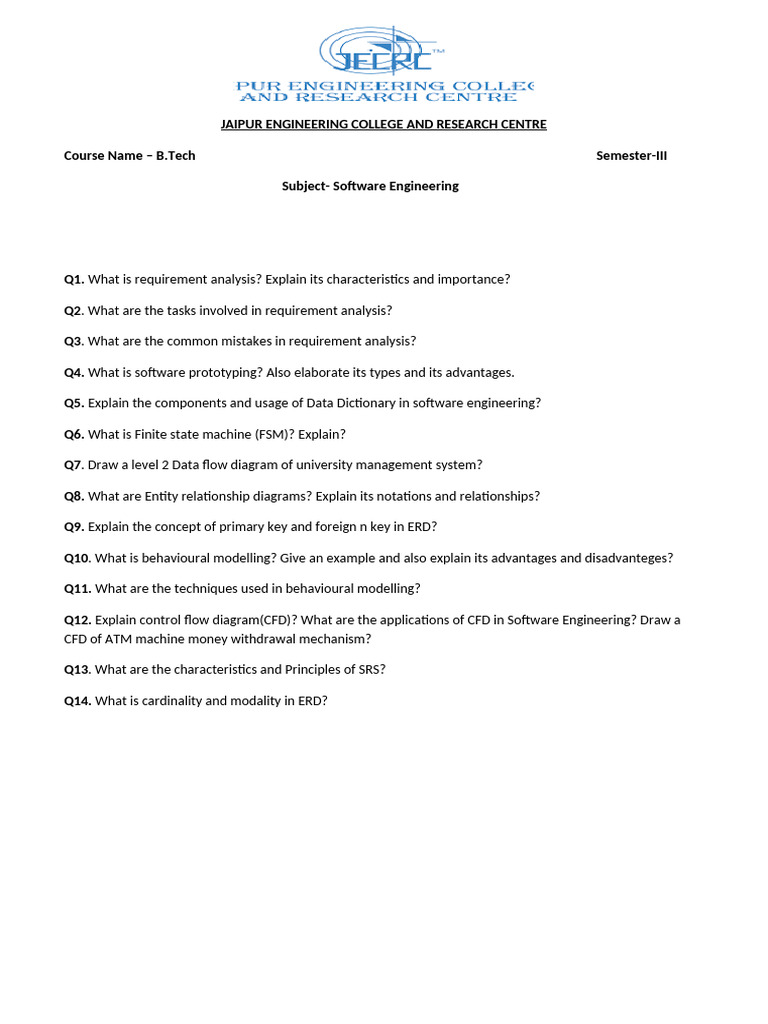 JECRC™

PUR ENGINEERING COLLEG
AND RESEARCH CENTRE

JAIPUR ENGINEERING COLLEGE AND RESEARCH CENTRE

Course Name – B.Tech Semester-III

Subject- Software Engineering

Q1. What is requirement analysis? Explain its characteristics and importance?

Q2. What are the tasks involved in requirement analysis?

Q3. What are the common mistakes in requirement analysis?

Q4. What is software prototyping? Also elaborate its types and its advantages.

Q5. Explain the components and usage of Data Dictionary in software engineering?

Q6. What is Finite state machine (FSM)? Explain?

Q7. Draw a level 2 Data flow diagram of university management system?

Q8. What are Entity relationship diagrams? Explain its notations and relationships?

Q9. Explain the concept of primary key and foreign n key in ERD?

Q10. What is behavioural modelling? Give an example and also explain its advantages and disadvanteges?

Q11. What are the techniques used in behavioural modelling?

Q12. Explain control flow diagram(CFD)? What are the applications of CFD in Software Engineering? Draw a CFD of ATM machine money withdrawal mechanism?

Q13. What are the characteristics and Principles of SRS?

Q14. What is cardinality and modality in ERD?